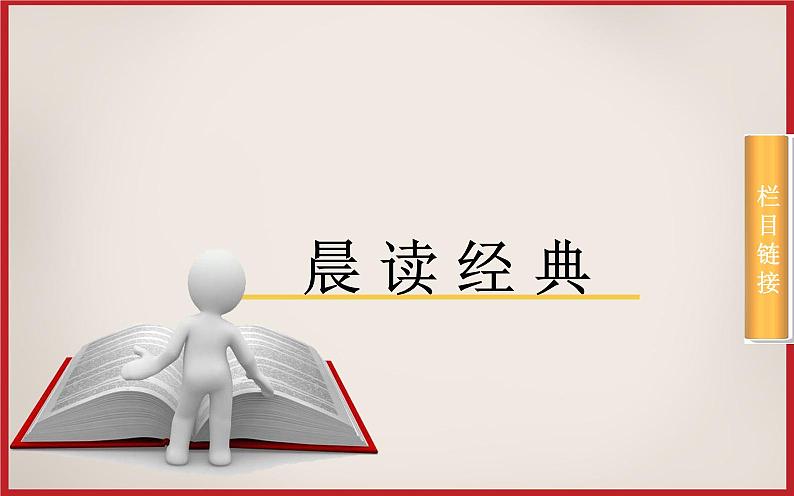 晨读经典

栏目链接